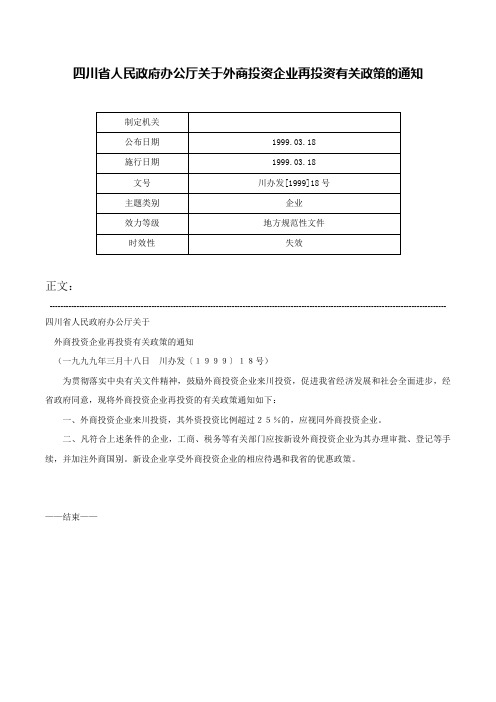 四川省人民政府办公厅关于外商投资企业再投资有关政策的通知

| 制定机关 |  |
|---|---|
| 公布日期 | 1999.03.18 |
| 施行日期 | 1999.03.18 |
| 文号 | 川办发[1999]18号 |
| 主题类别 | 企业 |
| 效力等级 | 地方规范性文件 |
| 时效性 | 失效 |

正文：

四川省人民政府办公厅关于

外商投资企业再投资有关政策的通知

（一九九九年三月十八日　川办发〔１９９９〕１８号）

为贯彻落实中央有关文件精神，鼓励外商投资企业来川投资，促进我省经济发展和社会全面进步，经省政府同意，现将外商投资企业再投资的有关政策通知如下：

一、外商投资企业来川投资，其外资投资比例超过２５％的，应视同外商投资企业。

二、凡符合上述条件的企业，工商、税务等有关部门应按新设外商投资企业为其办理审批、登记等手续，并加注外商国别。新设企业享受外商投资企业的相应待遇和我省的优惠政策。

——结束——